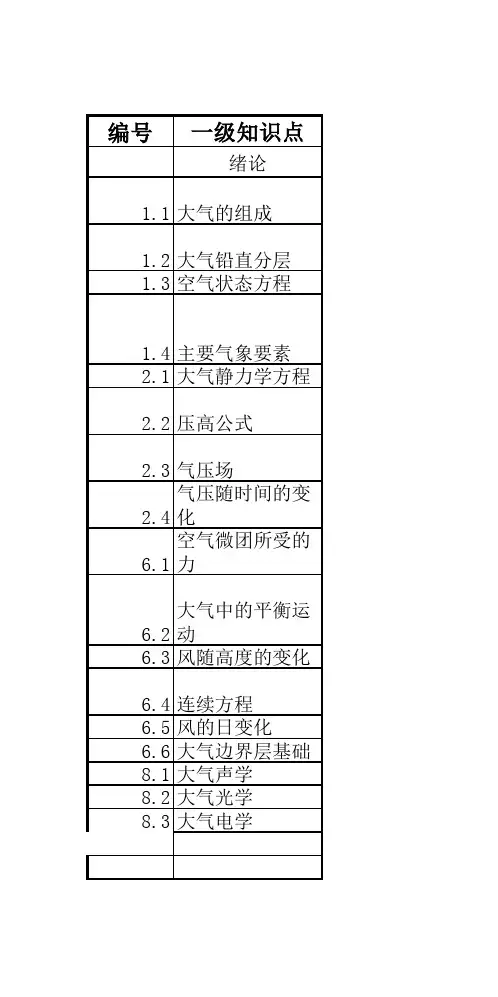 | 编号 | 一级知识点 |
|---|---|
|  | 绪论 |
| 1.1 | 大气的组成 |
| 1.2 | 大气铅直分层 |
| 1.3 | 空气状态方程 |
| 1.4 | 主要气象要素 |
| 2.1 | 大气静力学方程 |
| 2.2 | 压高公式 |
| 2.3 | 气压场 |
| 2.4 | 气压随时间的变化 |
| 6.1 | 空气微团所受的力 |
| 6.2 | 大气中的平衡运动 |
| 6.3 | 风随高度的变化 |
| 6.4 | 连续方程 |
| 6.5 | 风的日变化 |
| 6.6 | 大气边界层基础 |
| 8.1 | 大气声学 |
| 8.2 | 大气光学 |
| 8.3 | 大气电学 |
|  |  |
|  |  |